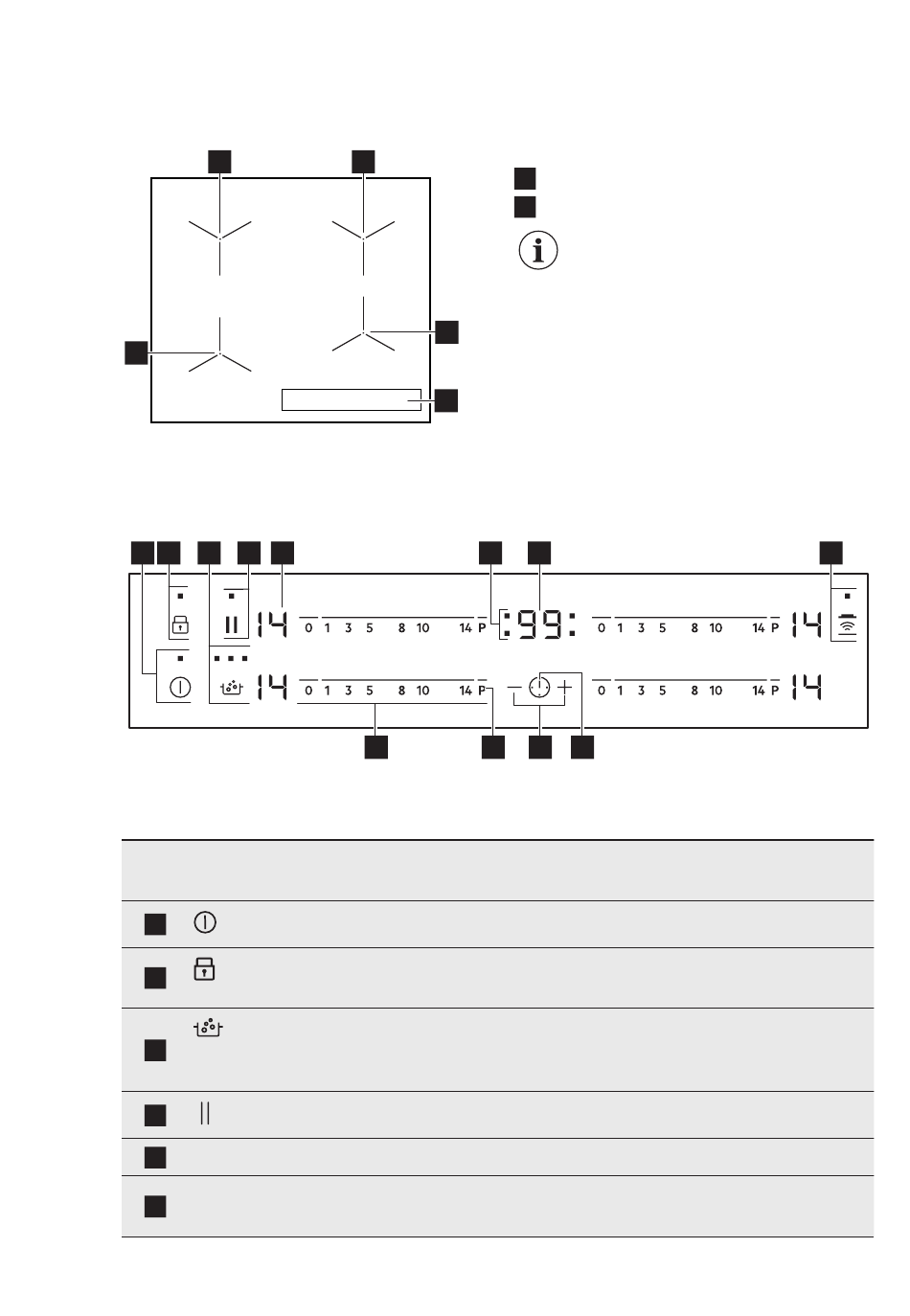 14

0 1 3 5 8 10 14 P

:99:

0 1 3 5 8 10 14 P

14

14

0 1 3 5 8 10 14 P

0 1 3 5 8 10 14 P

14